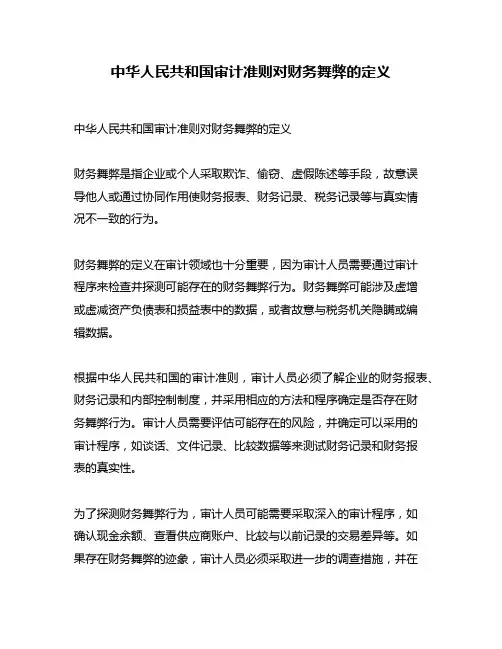 中华人民共和国审计准则对财务舞弊的定义

中华人民共和国审计准则对财务舞弊的定义

财务舞弊是指企业或个人采取欺诈、偷窃、虚假陈述等手段，故意误导他人或通过协同作用使财务报表、财务记录、税务记录等与真实情况不一致的行为。

财务舞弊的定义在审计领域也十分重要，因为审计人员需要通过审计程序来检查并探测可能存在的财务舞弊行为。财务舞弊可能涉及虚增或虚减资产负债表和损益表中的数据，或者故意与税务机关隐瞒或编辑数据。

根据中华人民共和国的审计准则，审计人员必须了解企业的财务报表、财务记录和内部控制制度，并采用相应的方法和程序确定是否存在财务舞弊行为。审计人员需要评估可能存在的风险，并确定可以采用的审计程序，如谈话、文件记录、比较数据等来测试财务记录和财务报表的真实性。

为了探测财务舞弊行为，审计人员可能需要采取深入的审计程序，如确认现金余额、查看供应商账户、比较与以前记录的交易差异等。如果存在财务舞弊的迹象，审计人员必须采取进一步的调查措施，并在